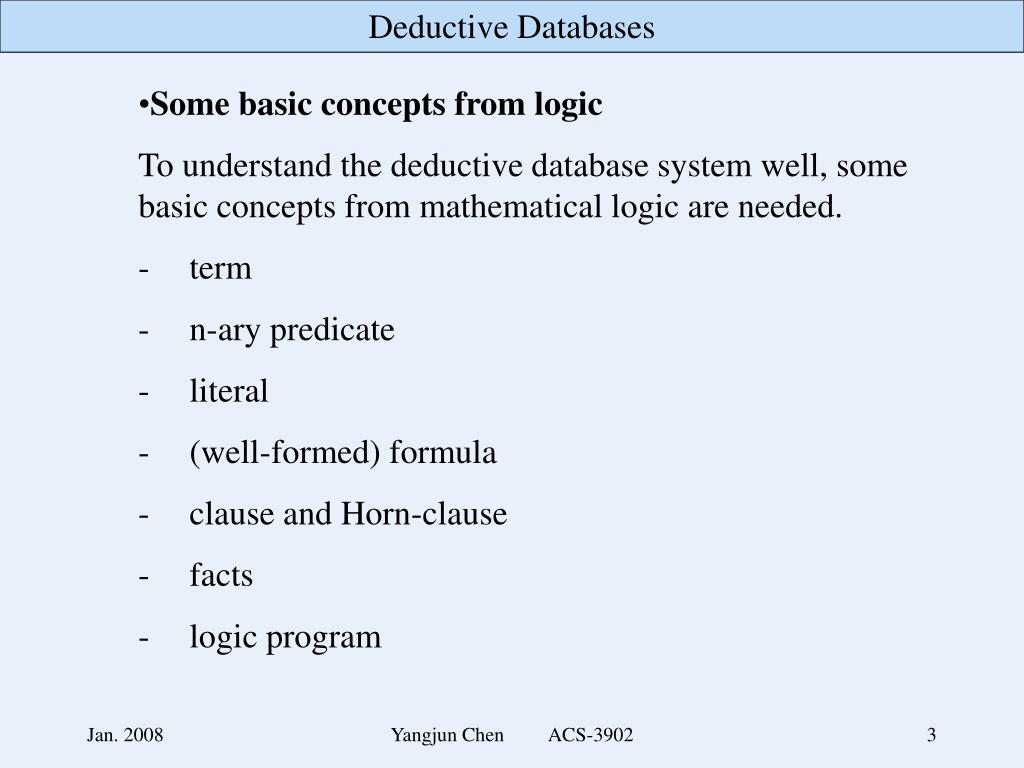 Deductive Databases

•Some basic concepts from logic

To understand the deductive database system well, some basic concepts from mathematical logic are needed.

- term
- n-ary predicate
- literal
- (well-formed) formula
- clause and Horn-clause
- facts
- logic program

Jan. 2008 Yangjun Chen ACS-3902 3